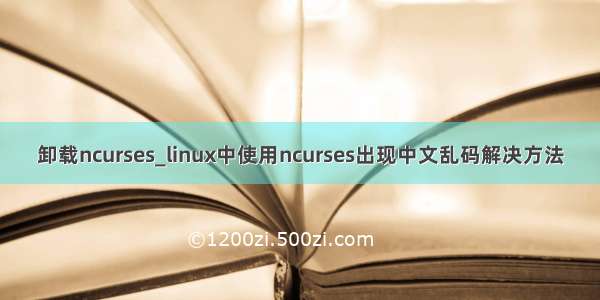 卸载ncurses_linux中使用ncurses出现中文乱码解决方法

©1200zi.500zi.com